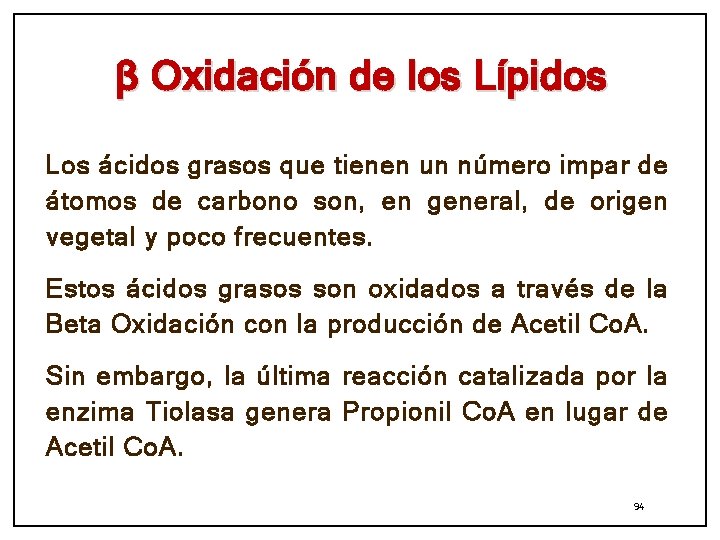 β Oxidación de los Lípidos

Los ácidos grasos que tienen un número impar de átomos de carbono son, en general, de origen vegetal y poco frecuentes.

Estos ácidos grasos son oxidados a través de la Beta Oxidación con la producción de Acetil CoA.

Sin embargo, la última reacción catalizada por la enzima Tiolasa genera Propionil CoA en lugar de Acetil CoA.

94